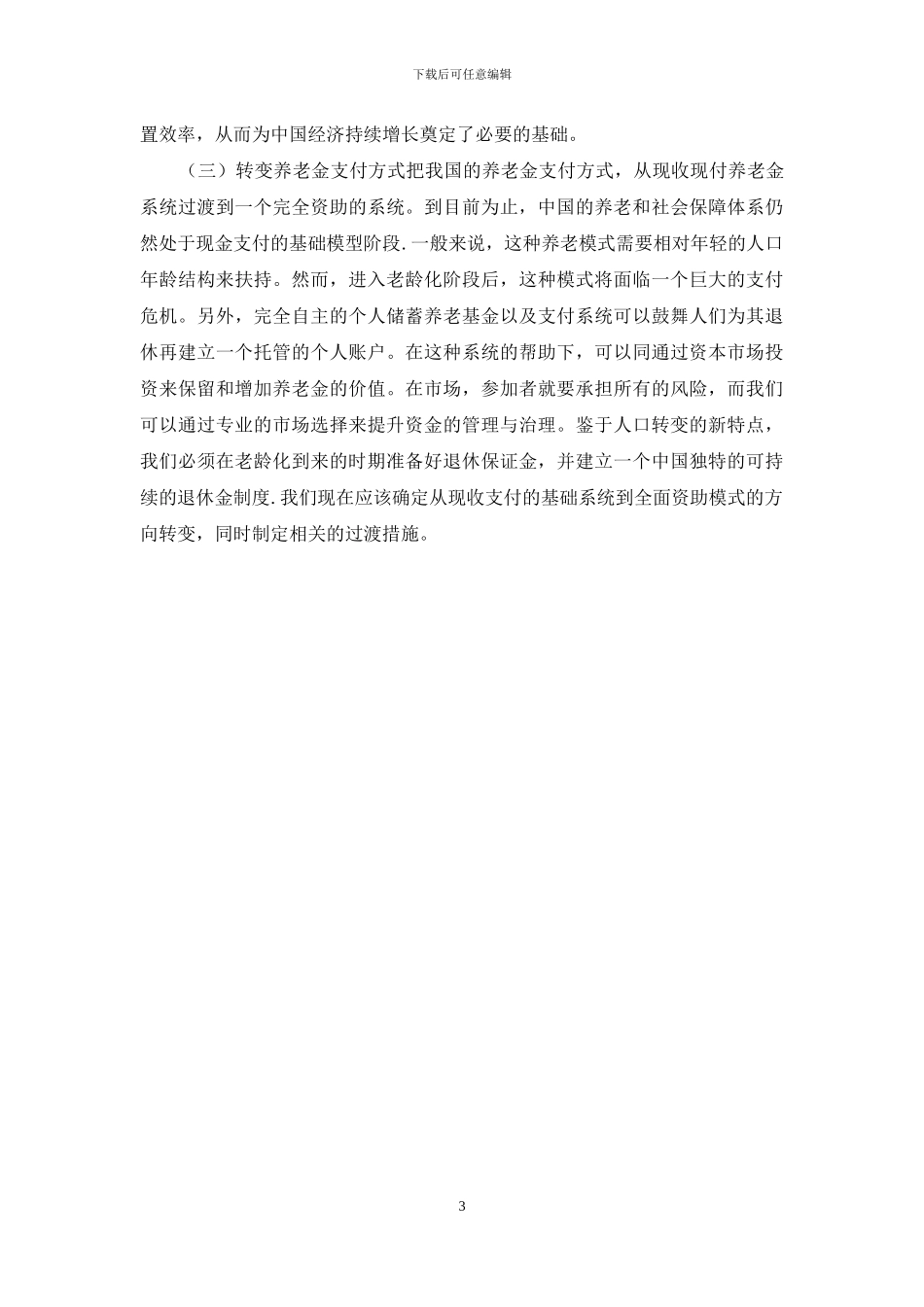 下载后可任意编辑

置效率，从而为中国经济持续增长奠定了必要的基础。

（三）转变养老金支付方式把我国的养老金支付方式，从现收现付养老金系统过渡到一个完全资助的系统。到目前为止，中国的养老和社会保障体系仍然处于现金支付的基础模型阶段.一般来说，这种养老模式需要相对年轻的人口年龄结构来扶持。然而，进入老龄化阶段后，这种模式将面临一个巨大的支付危机。另外，完全自主的个人储蓄养老基金以及支付系统可以鼓舞人们为其退休再建立一个托管的个人账户。在这种系统的帮助下，可以同通过资本市场投资来保留和增加养老金的价值。在市场，参加者就要承担所有的风险，而我们可以通过专业的市场选择来提升资金的管理与治理。鉴于人口转变的新特点，我们必须在老龄化到来的时期准备好退休保证金，并建立一个中国独特的可持续的退休金制度.我们现在应该确定从现收支付的基础系统到全面资助模式的方向转变，同时制定相关的过渡措施。

3